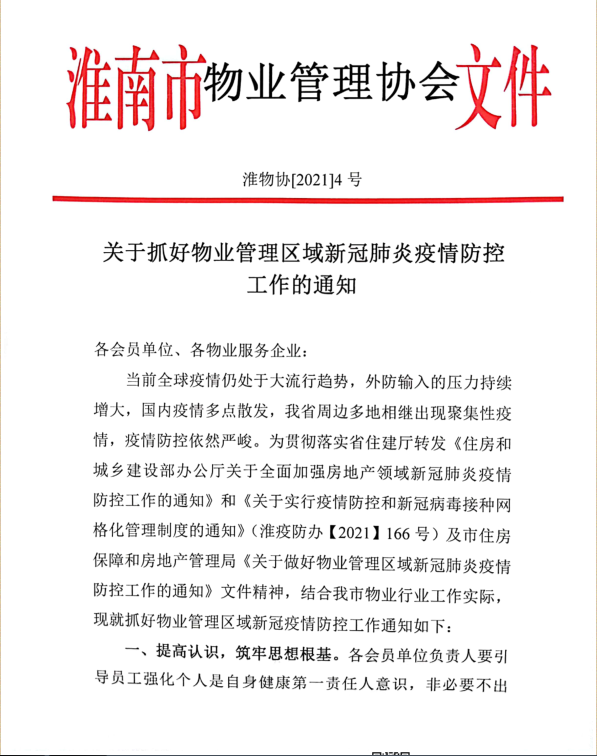 淮南市物业管理协会文件

淮物协[2021]4 号

关于抓好物业管理区域新冠肺炎疫情防控工作的通知

各会员单位、各物业服务企业：

当前全球疫情仍处于大流行趋势，外防输入的压力持续增大，国内疫情多点散发，我省周边多地相继出现聚集性疫情，疫情防控依然严峻。为贯彻落实省住建厅转发《住房和城乡建设部办公厅关于全面加强房地产领域新冠肺炎疫情防控工作的通知》和《关于实行疫情防控和新冠病毒接种网格化管理制度的通知》（淮疫防办【2021】166 号）及市住房保障和房地产管理局《关于做好物业管理区域新冠肺炎疫情防控工作的通知》文件精神，结合我市物业行业工作实际，现就抓好物业管理区域新冠疫情防控工作通知如下：

一、提高认识，筑牢思想根基。各会员单位负责人要引导员工强化个人是自身健康第一责任人意识，非必要不出